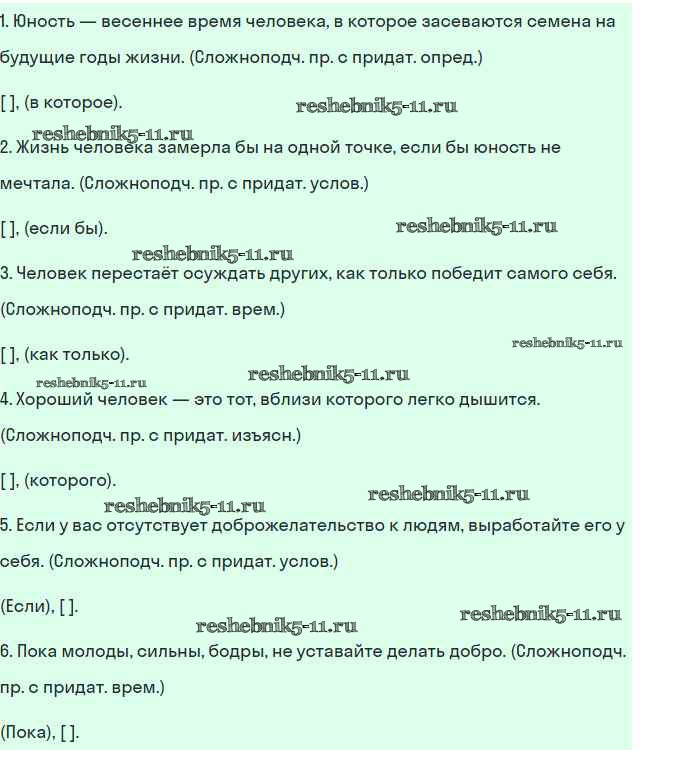 1. Юность — весеннее время человека, в которое засеваются семена на будущие годы жизни. (Сложноподч. пр. с придат. опред.)

[ ], (в которое).

reshebnik5-11.ru

reshebnik5-11.ru

2. Жизнь человека замерла бы на одной точке, если бы юность не мечтала. (Сложноподч. пр. с придат. услов.)

[ ], (если бы).

reshebnik5-11.ru

reshebnik5-11.ru

3. Человек перестаёт осуждать других, как только победит самого себя. (Сложноподч. пр. с придат. врем.)

[ ], (как только).

reshebnik5-11.ru

reshebnik5-11.ru

reshebnik5-11.ru

4. Хороший человек — это тот, вблизи которого легко дышится. (Сложноподч. пр. с придат. изъясн.)

[ ], (которого).

reshebnik5-11.ru

reshebnik5-11.ru

5. Если у вас отсутствует доброжелательство к людям, выработайте его у себя. (Сложноподч. пр. с придат. услов.)

(Если), [ ].

reshebnik5-11.ru

reshebnik5-11.ru

6. Пока молоды, сильны, бодры, не уставайте делать добро. (Сложноподч. пр. с придат. врем.)

(Пока), [ ].